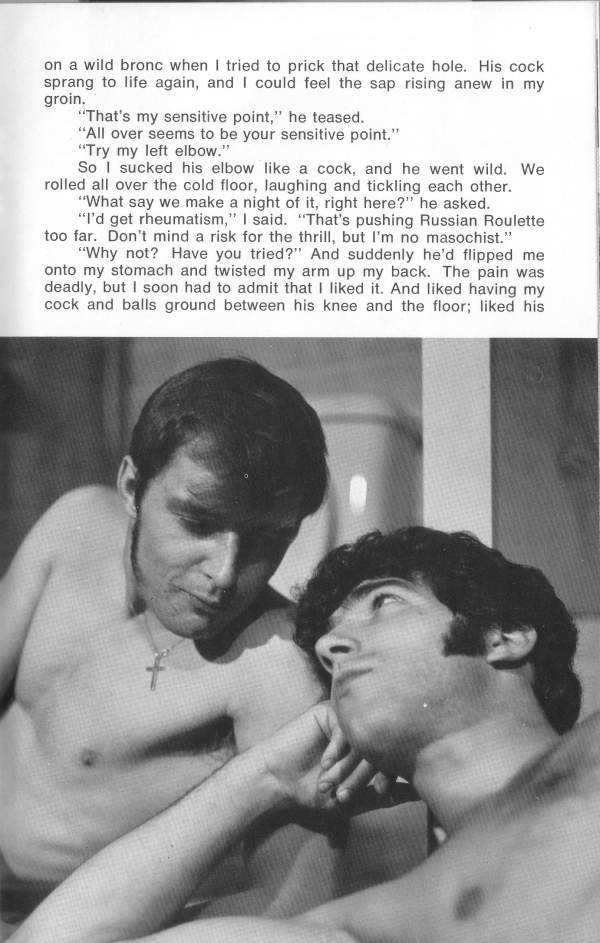 on a wild bronc when I tried to prick that delicate hole. His cock sprang to life again, and I could feel the sap rising anew in my groin.

"That's my sensitive point," he teased.

"All over seems to be your sensitive point."

"Try my left elbow."

So I sucked his elbow like a cock, and he went wild. We rolled all over the cold floor, laughing and tickling each other.

"What say we make a night of it, right here?" he asked.

"I'd get rheumatism," I said. "That's pushing Russian Roulette too far. Don't mind a risk for the thrill, but I'm no masochist."

"Why not? Have you tried?" And suddenly he'd flipped me onto my stomach and twisted my arm up my back. The pain was deadly, but I soon had to admit that I liked it. And liked having my cock and balls ground between his knee and the floor; liked his